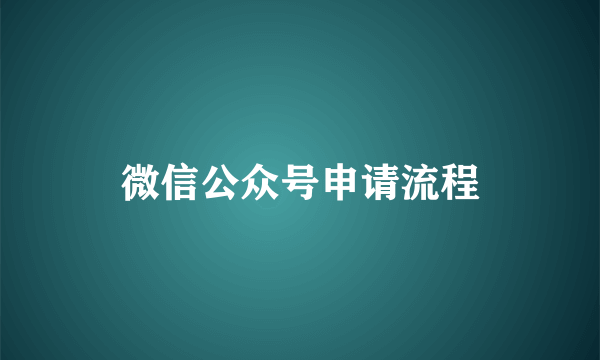 微信公众号申请流程